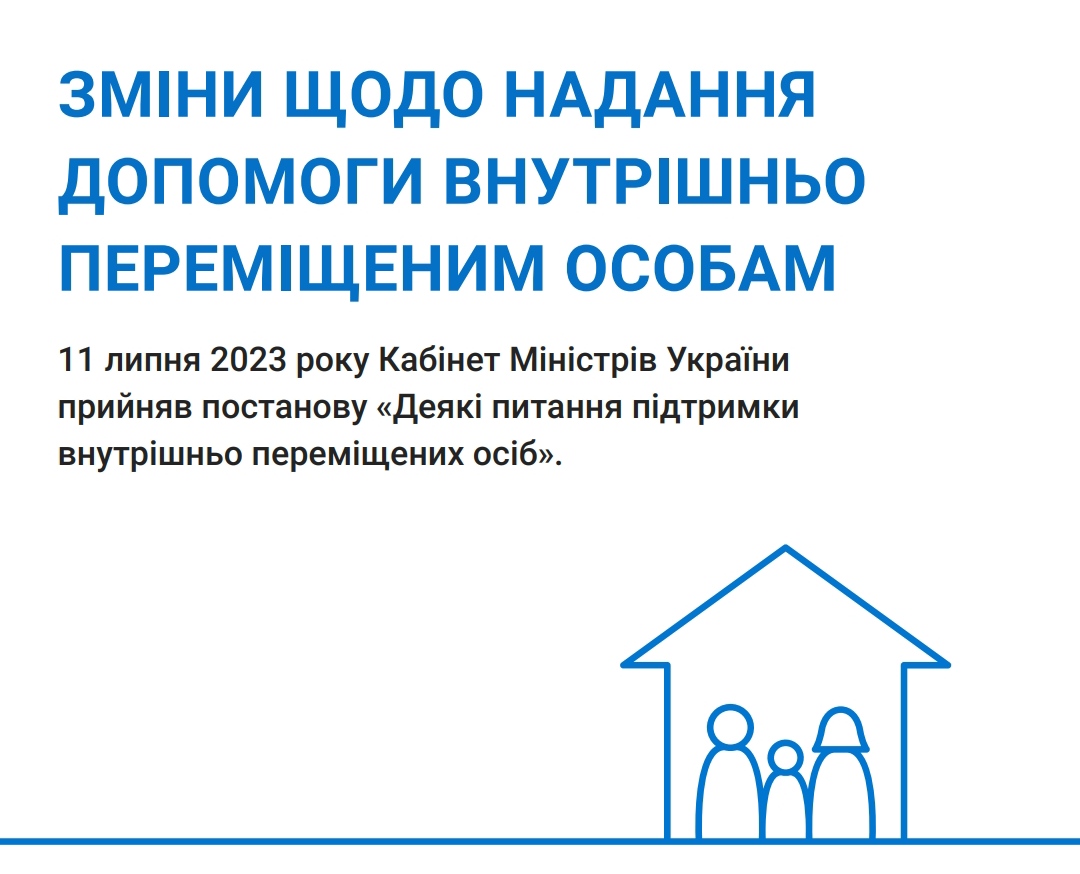 ЗМІНИ ЩОДО НАДАННЯ ДОПОМОГИ ВНУТРІШНЬО ПЕРЕМІЩЕНИМ ОСОБАМ

11 липня 2023 року Кабінет Міністрів України прийняв постанову «Деякі питання підтримки внутрішньо переміщених осіб».